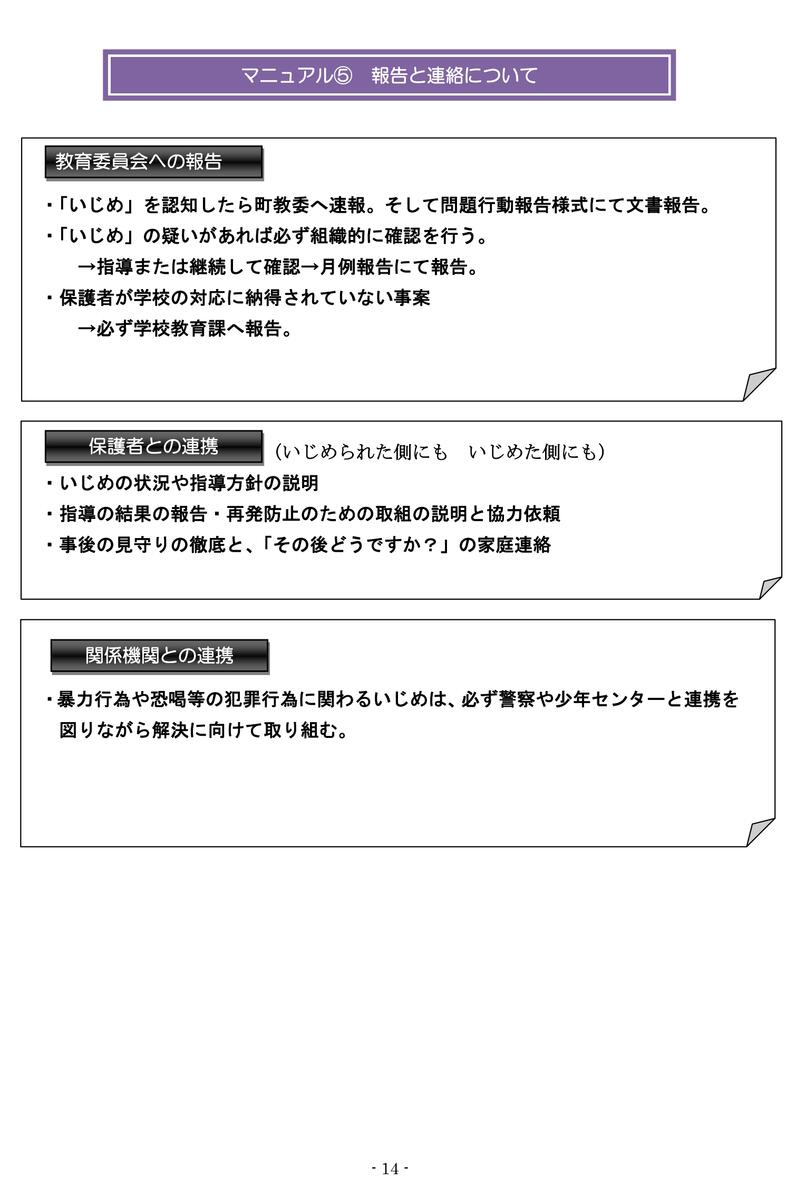 マニュアル⑤　報告と連絡について

教育委員会への報告

・「いじめ」を認知したら町教委へ速報。そして問題行動報告様式にて文書報告。
・「いじめ」の疑いがあれば必ず組織的に確認を行う。
→指導または継続して確認→月例報告にて報告。
・保護者が学校の対応に納得されていない事案
→必ず学校教育課へ報告。

保護者との連携 （いじめられた側にも　いじめた側にも）

・いじめの状況や指導方針の説明
・指導の結果の報告・再発防止のための取組の説明と協力依頼
・事後の見守りの徹底と、「その後どうですか？」の家庭連絡

関係機関との連携

・暴力行為や恐喝等の犯罪行為に関わるいじめは、必ず警察や少年センターと連携を図りながら解決に向けて取り組む。

- 14 -